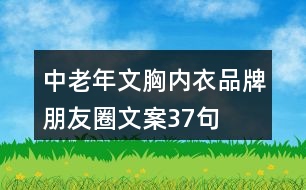 中老年文胸内衣品牌朋友圈文案37句